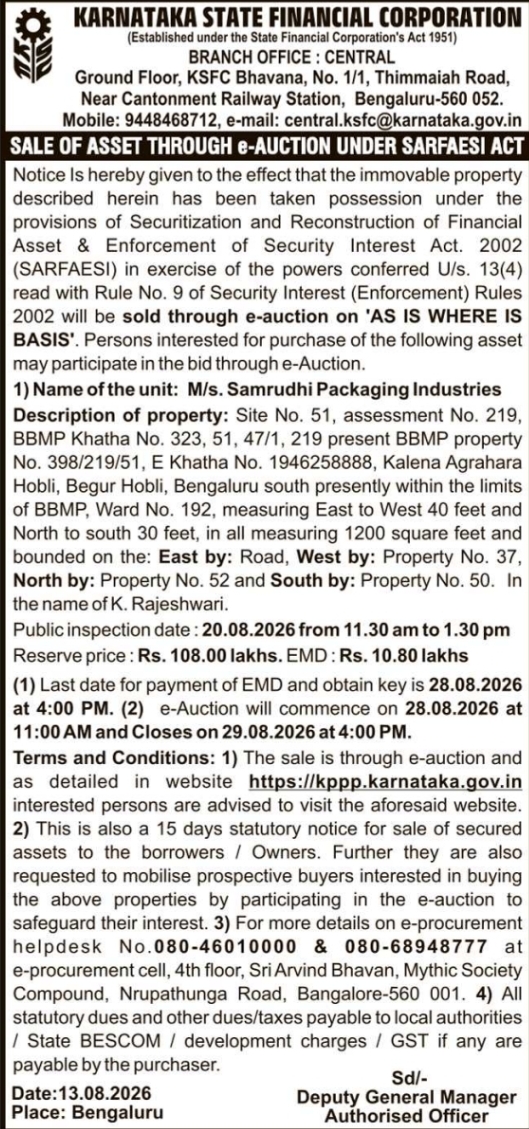 KARNATAKA STATE FINANCIAL CORPORATION
(Established under the State Financial Corporation's Act 1951)
BRANCH OFFICE : CENTRAL
Ground Floor, KSFC Bhavana, No. 1/1, Thimmaiah Road, Near Cantonment Railway Station, Bengaluru-560 052.
Mobile: 9448468712, e-mail: central.ksfc@karnataka.gov.in

SALE OF ASSET THROUGH e-AUCTION UNDER SARFAESI ACT

Notice Is hereby given to the effect that the immovable property described herein has been taken possession under the provisions of Securitization and Reconstruction of Financial Asset & Enforcement of Security Interest Act. 2002 (SARFAESI) in exercise of the powers conferred U/s. 13(4) read with Rule No. 9 of Security Interest (Enforcement) Rules 2002 will be sold through e-auction on 'AS IS WHERE IS BASIS'. Persons interested for purchase of the following asset may participate in the bid through e-Auction.

1) Name of the unit: M/s. Samrudhi Packaging Industries

Description of property: Site No. 51, assessment No. 219, BBMP Khatha No. 323, 51, 47/1, 219 present BBMP property No. 398/219/51, E Khatha No. 1946258888, Kalena Agrahara Hobli, Begur Hobli, Bengaluru south presently within the limits of BBMP, Ward No. 192, measuring East to West 40 feet and North to south 30 feet, in all measuring 1200 square feet and bounded on the: East by: Road, West by: Property No. 37, North by: Property No. 52 and South by: Property No. 50. In the name of K. Rajeshwari.

Public inspection date : 20.08.2026 from 11.30 am to 1.30 pm
Reserve price : Rs. 108.00 lakhs. EMD : Rs. 10.80 lakhs

(1) Last date for payment of EMD and obtain key is 28.08.2026 at 4:00 PM. (2) e-Auction will commence on 28.08.2026 at 11:00 AM and Closes on 29.08.2026 at 4:00 PM.

Terms and Conditions: 1) The sale is through e-auction and as detailed in website https://kppp.karnataka.gov.in interested persons are advised to visit the aforesaid website. 2) This is also a 15 days statutory notice for sale of secured assets to the borrowers / Owners. Further they are also requested to mobilise prospective buyers interested in buying the above properties by participating in the e-auction to safeguard their interest. 3) For more details on e-procurement helpdesk No.080-46010000 & 080-68948777 at e-procurement cell, 4th floor, Sri Arvind Bhavan, Mythic Society Compound, Nrupathunga Road, Bangalore-560 001. 4) All statutory dues and other dues/taxes payable to local authorities / State BESCOM / development charges / GST if any are payable by the purchaser.

Date:13.08.2026
Place: Bengaluru

Sd/-
Deputy General Manager
Authorised Officer